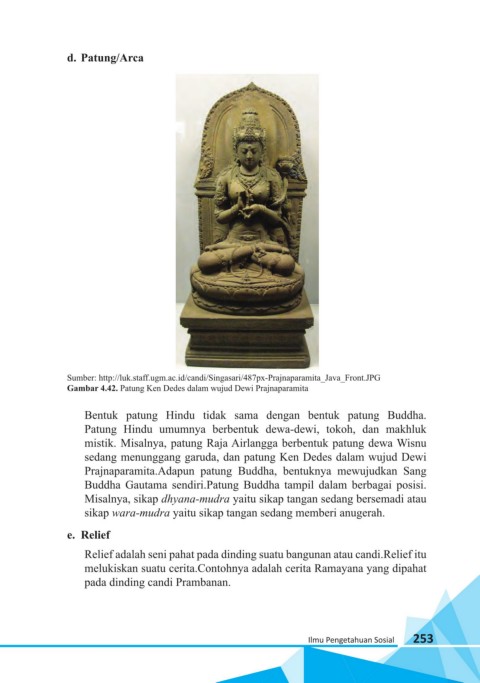 d. Patung/Arca

Sumber: http://luk.staff.ugm.ac.id/candi/Singasari/487px-Prajnaparamita_Java_Front.JPG
Gambar 4.42. Patung Ken Dedes dalam wujud Dewi Prajnaparamita

Bentuk patung Hindu tidak sama dengan bentuk patung Buddha. Patung Hindu umumnya berbentuk dewa-dewi, tokoh, dan makhluk mistik. Misalnya, patung Raja Airlangga berbentuk patung dewa Wisnu sedang menunggang garuda, dan patung Ken Dedes dalam wujud Dewi Prajnaparamita.Adapun patung Buddha, bentuknya mewujudkan Sang Buddha Gautama sendiri.Patung Buddha tampil dalam berbagai posisi. Misalnya, sikap dhyana-mudra yaitu sikap tangan sedang bersemadi atau sikap wara-mudra yaitu sikap tangan sedang memberi anugerah.

e. Relief

Relief adalah seni pahat pada dinding suatu bangunan atau candi.Relief itu melukiskan suatu cerita.Contohnya adalah cerita Ramayana yang dipahat pada dinding candi Prambanan.

Ilmu Pengetahuan Sosial 253